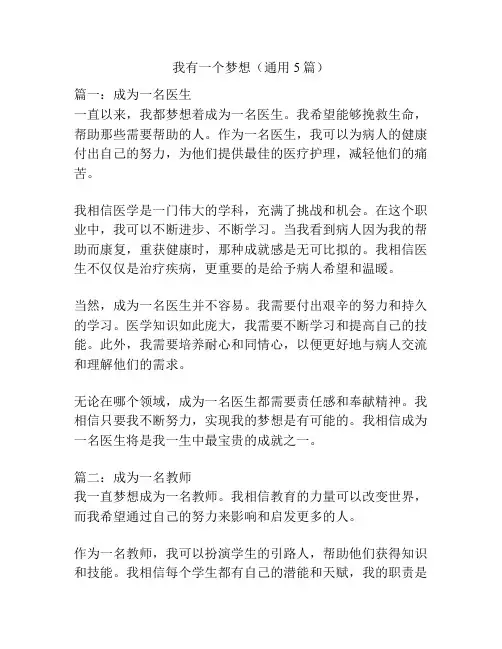 我有一个梦想（通用 5 篇）

篇一：成为一名医生
一直以来，我都梦想着成为一名医生。我希望能够挽救生命，帮助那些需要帮助的人。作为一名医生，我可以为病人的健康付出自己的努力，为他们提供最佳的医疗护理，减轻他们的痛苦。

我相信医学是一门伟大的学科，充满了挑战和机会。在这个职业中，我可以不断进步、不断学习。当我看到病人因为我的帮助而康复，重获健康时，那种成就感是无可比拟的。我相信医生不仅仅是治疗疾病，更重要的是给予病人希望和温暖。

当然，成为一名医生并不容易。我需要付出艰辛的努力和持久的学习。医学知识如此庞大，我需要不断学习和提高自己的技能。此外，我需要培养耐心和同情心，以便更好地与病人交流和理解他们的需求。

无论在哪个领域，成为一名医生都需要责任感和奉献精神。我相信只要我不断努力，实现我的梦想是有可能的。我相信成为一名医生将是我一生中最宝贵的成就之一。

篇二：成为一名教师
我一直梦想成为一名教师。我相信教育的力量可以改变世界，而我希望通过自己的努力来影响和启发更多的人。

作为一名教师，我可以扮演学生的引路人，帮助他们获得知识和技能。我相信每个学生都有自己的潜能和天赋，我的职责是